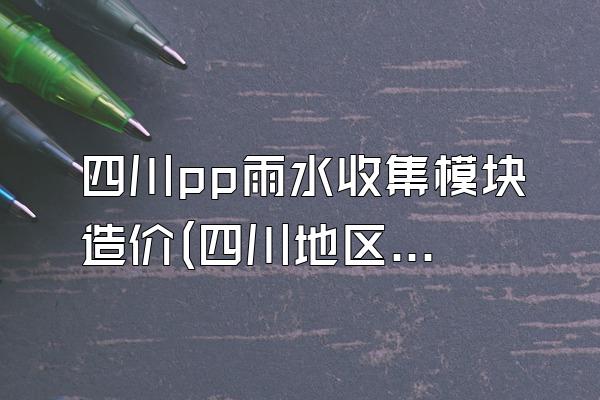 四川pp雨水收集模块造价(四川地区...